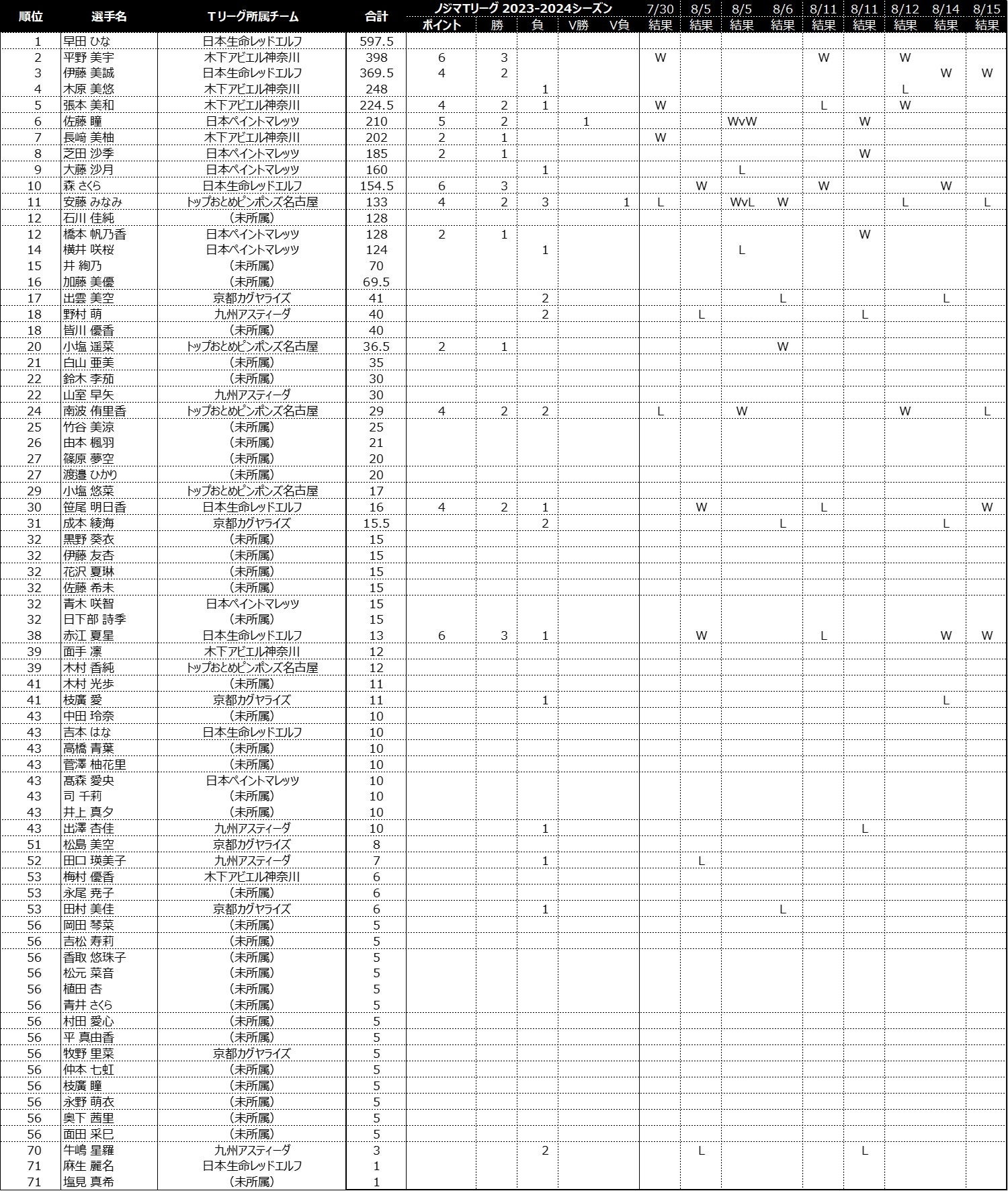 | 順位 | 選手名 | Tリーグ所属チーム | 合計 | ノジマTリーグ 2023-2024シーズン ポイント | 勝 | 負 | V勝 | V負 | 7/30 結果 | 8/5 結果 | 8/5 結果 | 8/6 結果 | 8/11 結果 | 8/11 結果 | 8/12 結果 | 8/14 結果 | 8/15 結果 |
|---|---|---|---|---|---|---|---|---|---|---|---|---|---|---|---|---|---|
| 1 | 早田 ひな | 日本生命レッドエルフ | 597.5 | | | | | | | | | | | | | | |
| 2 | 平野 美宇 | 木下アビエル神奈川 | 398 | 6 | 3 | | | | W | | | | W | | W | | |
| 3 | 伊藤 美誠 | 日本生命レッドエルフ | 369.5 | 4 | 2 | | | | | | | | | | | W | W |
| 4 | 木原 美悠 | 木下アビエル神奈川 | 248 | | | 1 | | | | | | | | | L | | |
| 5 | 張本 美和 | 木下アビエル神奈川 | 224.5 | 4 | 2 | 1 | | | W | | | | L | | W | | |
| 6 | 佐藤 瞳 | 日本ペイントマレッツ | 210 | 5 | 2 | | 1 | | | | WvW | | | W | | | |
| 7 | 長﨑 美柚 | 木下アビエル神奈川 | 202 | 2 | 1 | | | | W | | | | | | | | |
| 8 | 芝田 沙季 | 日本ペイントマレッツ | 185 | 2 | 1 | | | | | | | | | W | | | |
| 9 | 大藤 沙月 | 日本ペイントマレッツ | 160 | | | 1 | | | | | L | | | | | | |
| 10 | 森 さくら | 日本生命レッドエルフ | 154.5 | 6 | 3 | | | | | W | | | W | | | W | |
| 11 | 安藤 みなみ | トップおとめピンポンズ名古屋 | 133 | 4 | 2 | 3 | | 1 | L | | WvL | W | | | L | | L |
| 12 | 石川 佳純 | (未所属) | 128 | | | | | | | | | | | | | | |
| 12 | 橋本 帆乃香 | 日本ペイントマレッツ | 128 | 2 | 1 | | | | | | | | | W | | | |
| 14 | 横井 咲桜 | 日本ペイントマレッツ | 124 | | | 1 | | | | | L | | | | | | |
| 15 | 井 絢乃 | (未所属) | 70 | | | | | | | | | | | | | | |
| 16 | 加藤 美優 | (未所属) | 69.5 | | | | | | | | | | | | | | |
| 17 | 出雲 美空 | 京都カグヤライズ | 41 | | | 2 | | | | | | L | | | | L | |
| 18 | 野村 萌 | 九州アスティーダ | 40 | | | 2 | | | | L | | | | L | | | |
| 18 | 皆川 優香 | (未所属) | 40 | | | | | | | | | | | | | | |
| 20 | 小塩 遥菜 | トップおとめピンポンズ名古屋 | 36.5 | 2 | 1 | | | | | | | W | | | | | |
| 21 | 白山 亜美 | (未所属) | 35 | | | | | | | | | | | | | | |
| 22 | 鈴木 李茄 | (未所属) | 30 | | | | | | | | | | | | | | |
| 22 | 山室 早矢 | 九州アスティーダ | 30 | | | | | | | | | | | | | | |
| 24 | 南波 侑里香 | トップおとめピンポンズ名古屋 | 29 | 4 | 2 | 2 | | | L | | W | | | | W | | L |
| 25 | 竹谷 美涼 | (未所属) | 25 | | | | | | | | | | | | | | |
| 26 | 由本 楓羽 | (未所属) | 21 | | | | | | | | | | | | | | |
| 27 | 篠原 夢空 | (未所属) | 20 | | | | | | | | | | | | | | |
| 27 | 渡邉 ひかり | (未所属) | 20 | | | | | | | | | | | | | | |
| 29 | 小塩 悠菜 | トップおとめピンポンズ名古屋 | 17 | | | | | | | | | | | | | | |
| 30 | 笹尾 明日香 | 日本生命レッドエルフ | 16 | 4 | 2 | 1 | | | | W | | | L | | | | W |
| 31 | 成本 綾海 | 京都カグヤライズ | 15.5 | | | 2 | | | | | | L | | | | L | |
| 32 | 黒野 葵衣 | (未所属) | 15 | | | | | | | | | | | | | | |
| 32 | 伊藤 友杏 | (未所属) | 15 | | | | | | | | | | | | | | |
| 32 | 花沢 夏琳 | (未所属) | 15 | | | | | | | | | | | | | | |
| 32 | 佐藤 希未 | (未所属) | 15 | | | | | | | | | | | | | | |
| 32 | 青木 咲智 | 日本ペイントマレッツ | 15 | | | | | | | | | | | | | | |
| 32 | 日下部 詩季 | (未所属) | 15 | | | | | | | | | | | | | | |
| 38 | 赤江 夏星 | 日本生命レッドエルフ | 13 | 6 | 3 | 1 | | | | W | | | L | | | W | W |
| 39 | 面手 凛 | 木下アビエル神奈川 | 12 | | | | | | | | | | | | | | |
| 39 | 木村 香純 | トップおとめピンポンズ名古屋 | 12 | | | | | | | | | | | | | | |
| 41 | 木村 光歩 | (未所属) | 11 | | | | | | | | | | | | | | |
| 41 | 枝廣 愛 | 京都カグヤライズ | 11 | | | 1 | | | | | | | | | | L | |
| 43 | 中田 玲奈 | (未所属) | 10 | | | | | | | | | | | | | | |
| 43 | 吉本 はな | 日本生命レッドエルフ | 10 | | | | | | | | | | | | | | |
| 43 | 高橋 青葉 | (未所属) | 10 | | | | | | | | | | | | | | |
| 43 | 菅澤 柚花里 | (未所属) | 10 | | | | | | | | | | | | | | |
| 43 | 髙森 愛央 | 日本ペイントマレッツ | 10 | | | | | | | | | | | | | | |
| 43 | 司 千莉 | (未所属) | 10 | | | | | | | | | | | | | | |
| 43 | 井上 真夕 | (未所属) | 10 | | | | | | | | | | | | | | |
| 43 | 出澤 杏佳 | 九州アスティーダ | 10 | | | 1 | | | | | | | | L | | | |
| 51 | 松島 美空 | 京都カグヤライズ | 8 | | | | | | | | | | | | | | |
| 52 | 田口 瑛美子 | 九州アスティーダ | 7 | | | 1 | | | | L | | | | | | | |
| 53 | 梅村 優香 | 木下アビエル神奈川 | 6 | | | | | | | | | | | | | | |
| 53 | 永尾 尭子 | (未所属) | 6 | | | | | | | | | | | | | | |
| 53 | 田村 美佳 | 京都カグヤライズ | 6 | | | 1 | | | | | | L | | | | | |
| 56 | 岡田 琴菜 | (未所属) | 5 | | | | | | | | | | | | | | |
| 56 | 吉松 寿莉 | (未所属) | 5 | | | | | | | | | | | | | | |
| 56 | 香取 悠珠子 | (未所属) | 5 | | | | | | | | | | | | | | |
| 56 | 松元 菜音 | (未所属) | 5 | | | | | | | | | | | | | | |
| 56 | 植田 杏 | (未所属) | 5 | | | | | | | | | | | | | | |
| 56 | 青井 さくら | (未所属) | 5 | | | | | | | | | | | | | | |
| 56 | 村田 愛心 | (未所属) | 5 | | | | | | | | | | | | | | |
| 56 | 平 真由香 | (未所属) | 5 | | | | | | | | | | | | | | |
| 56 | 牧野 里菜 | 京都カグヤライズ | 5 | | | | | | | | | | | | | | |
| 56 | 仲本 七虹 | (未所属) | 5 | | | | | | | | | | | | | | |
| 56 | 枝廣 瞳 | (未所属) | 5 | | | | | | | | | | | | | | |
| 56 | 永野 萌衣 | (未所属) | 5 | | | | | | | | | | | | | | |
| 56 | 奥下 茜里 | (未所属) | 5 | | | | | | | | | | | | | | |
| 56 | 面田 采巳 | (未所属) | 5 | | | | | | | | | | | | | | |
| 70 | 牛嶋 星羅 | 九州アスティーダ | 3 | | | 2 | | | | L | | | | L | | | |
| 71 | 麻生 麗名 | 日本生命レッドエルフ | 1 | | | | | | | | | | | | | | |
| 71 | 塩見 真希 | (未所属) | 1 | | | | | | | | | | | | | | |